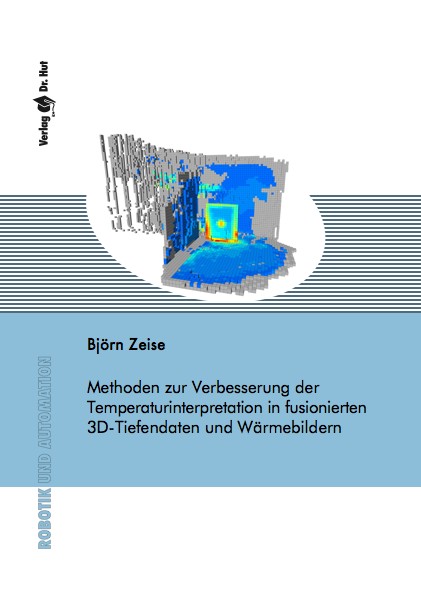 Verlag Dr. Hut

Björn Zeise

Methoden zur Verbesserung der Temperaturinterpretation in fusionierten 3D-Tiefendaten und Wärmebildern

ROBOTIK UND AUTOMATION